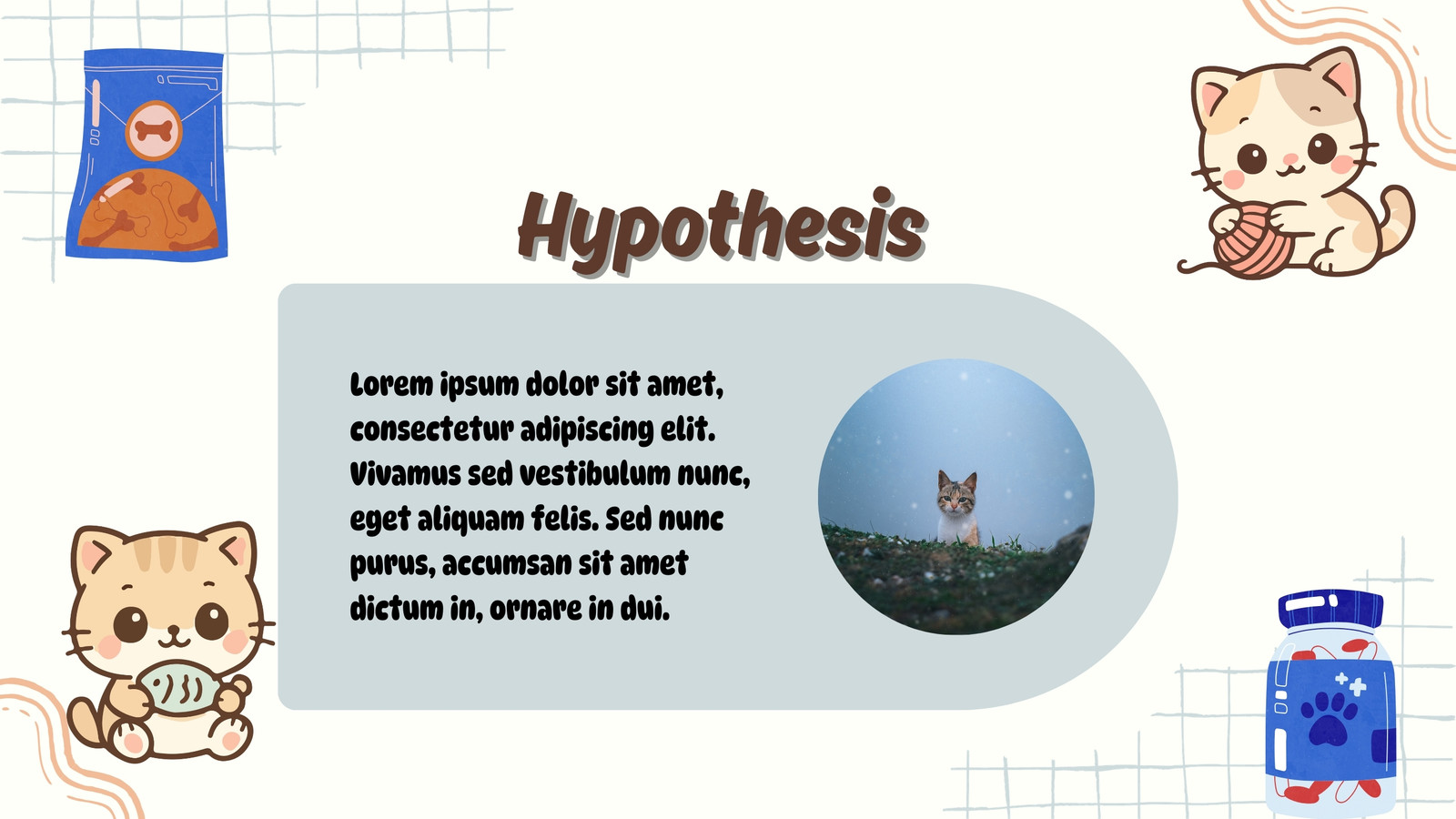 Hypothesis

Lorem ipsum dolor sit amet, consectetur adipiscing elit. Vivamus sed vestibulum nunc, eget aliquam felis. Sed nunc purus, accumsan sit amet dictum in, ornare in dui.